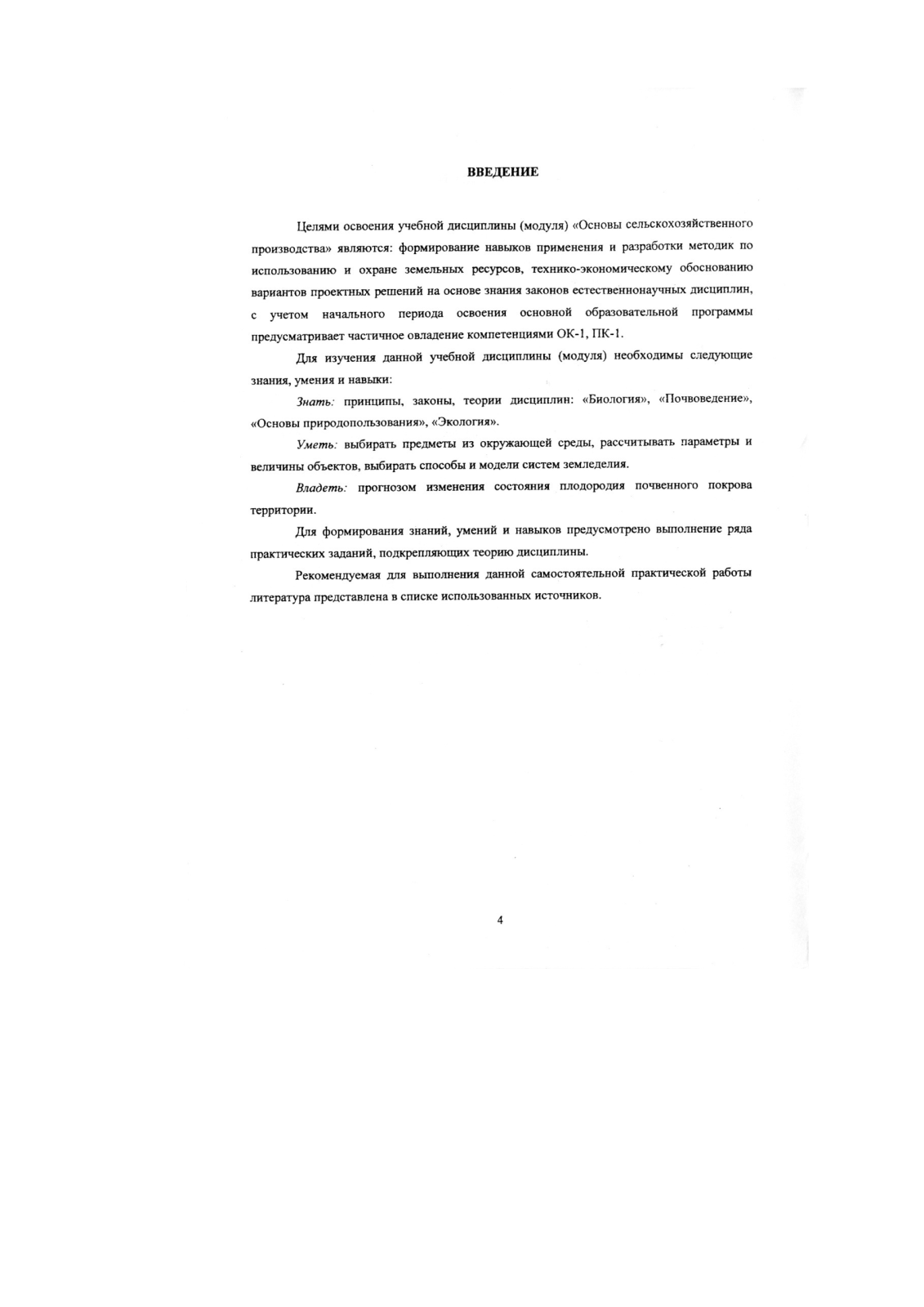 ВВЕДЕНИЕ

Целями освоения учебной дисциплины (модуля) «Основы сельскохозяйственного производства» являются: формирование навыков применения и разработки методик по использованию и охране земельных ресурсов, технико-экономическому обоснованию вариантов проектных решений на основе знания законов естественнонаучных дисциплин, с учетом начального периода освоения основной образовательной программы предусматривает частичное овладение компетенциями ОК-1, ПК-1.

Для изучения данной учебной дисциплины (модуля) необходимы следующие знания, умения и навыки:

Знать: принципы, законы, теории дисциплин: «Биология», «Почвоведение», «Основы природопользования», «Экология».

Уметь: выбирать предметы из окружающей среды, рассчитывать параметры и величины объектов, выбирать способы и модели систем земледелия.

Владеть: прогнозом изменения состояния плодородия почвенного покрова территории.

Для формирования знаний, умений и навыков предусмотрено выполнение ряда практических заданий, подкрепляющих теорию дисциплины.

Рекомендуемая для выполнения данной самостоятельной практической работы литература представлена в списке использованных источников.

4